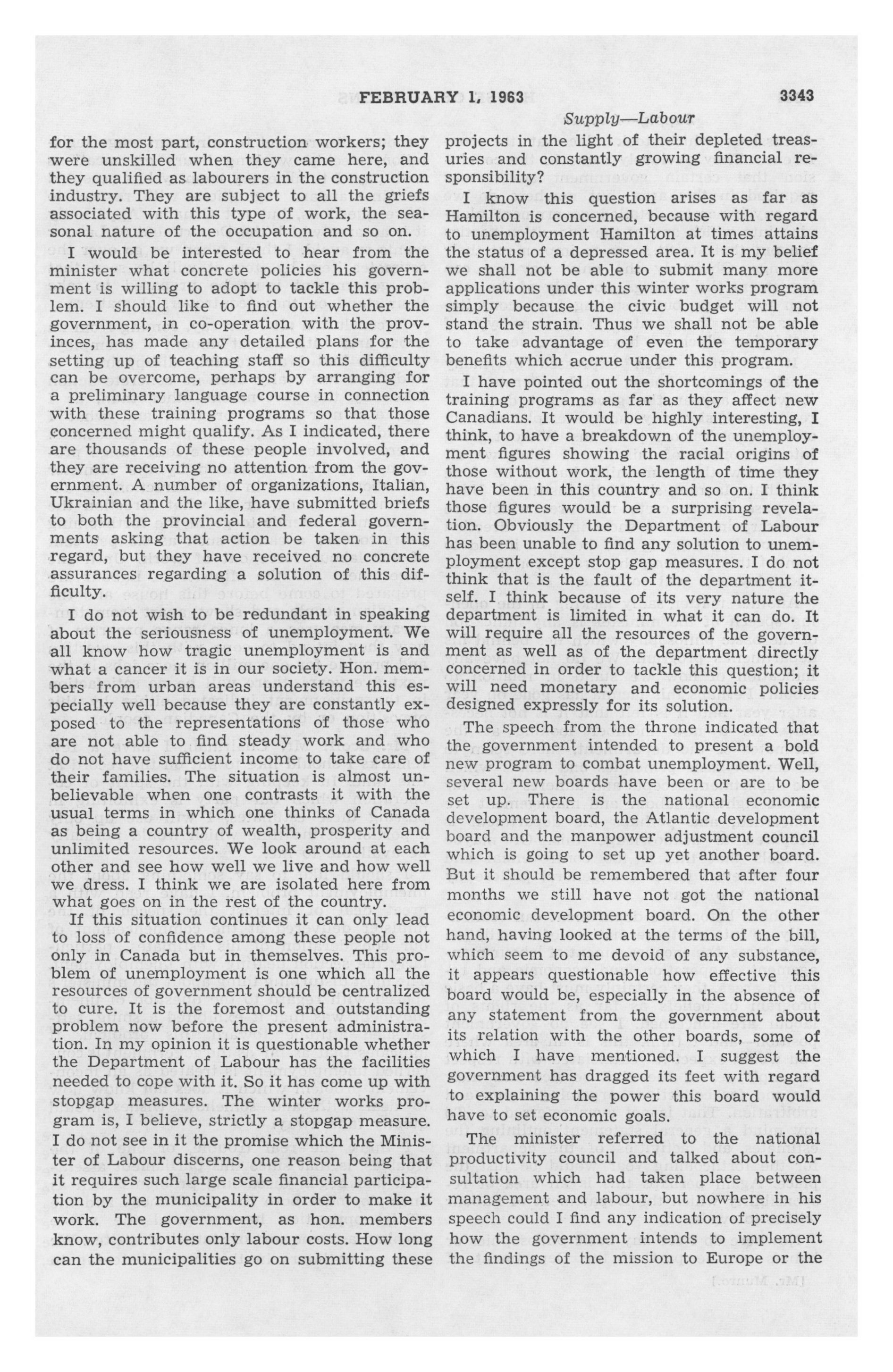 FEBRUARY 1, 1963 3343

Supply—Labour

for the most part, construction workers; they were unskilled when they came here, and they qualified as labourers in the construction industry. They are subject to all the griefs associated with this type of work, the seasonal nature of the occupation and so on.

I would be interested to hear from the minister what concrete policies his government is willing to adopt to tackle this problem. I should like to find out whether the government, in co-operation with the provinces, has made any detailed plans for the setting up of teaching staff so this difficulty can be overcome, perhaps by arranging for a preliminary language course in connection with these training programs so that those concerned might qualify. As I indicated, there are thousands of these people involved, and they are receiving no attention from the government. A number of organizations, Italian, Ukrainian and the like, have submitted briefs to both the provincial and federal governments asking that action be taken in this regard, but they have received no concrete assurances regarding a solution of this difficulty.

I do not wish to be redundant in speaking about the seriousness of unemployment. We all know how tragic unemployment is and what a cancer it is in our society. Hon. members from urban areas understand this especially well because they are constantly exposed to the representations of those who are not able to find steady work and who do not have sufficient income to take care of their families. The situation is almost unbelievable when one contrasts it with the usual terms in which one thinks of Canada as being a country of wealth, prosperity and unlimited resources. We look around at each other and see how well we live and how well we dress. I think we are isolated here from what goes on in the rest of the country.

If this situation continues it can only lead to loss of confidence among these people not only in Canada but in themselves. This problem of unemployment is one which all the resources of government should be centralized to cure. It is the foremost and outstanding problem now before the present administration. In my opinion it is questionable whether the Department of Labour has the facilities needed to cope with it. So it has come up with stopgap measures. The winter works program is, I believe, strictly a stopgap measure. I do not see in it the promise which the Minister of Labour discerns, one reason being that it requires such large scale financial participation by the municipality in order to make it work. The government, as hon. members know, contributes only labour costs. How long can the municipalities go on submitting these projects in the light of their depleted treasuries and constantly growing financial responsibility?

I know this question arises as far as Hamilton is concerned, because with regard to unemployment Hamilton at times attains the status of a depressed area. It is my belief we shall not be able to submit many more applications under this winter works program simply because the civic budget will not stand the strain. Thus we shall not be able to take advantage of even the temporary benefits which accrue under this program.

I have pointed out the shortcomings of the training programs as far as they affect new Canadians. It would be highly interesting, I think, to have a breakdown of the unemployment figures showing the racial origins of those without work, the length of time they have been in this country and so on. I think those figures would be a surprising revelation. Obviously the Department of Labour has been unable to find any solution to unemployment except stop gap measures. I do not think that is the fault of the department itself. I think because of its very nature the department is limited in what it can do. It will require all the resources of the government as well as of the department directly concerned in order to tackle this question; it will need monetary and economic policies designed expressly for its solution.

The speech from the throne indicated that the government intended to present a bold new program to combat unemployment. Well, several new boards have been or are to be set up. There is the national economic development board, the Atlantic development board and the manpower adjustment council which is going to set up yet another board. But it should be remembered that after four months we still have not got the national economic development board. On the other hand, having looked at the terms of the bill, which seem to me devoid of any substance, it appears questionable how effective this board would be, especially in the absence of any statement from the government about its relation with the other boards, some of which I have mentioned. I suggest the government has dragged its feet with regard to explaining the power this board would have to set economic goals.

The minister referred to the national productivity council and talked about consultation which had taken place between management and labour, but nowhere in his speech could I find any indication of precisely how the government intends to implement the findings of the mission to Europe or the